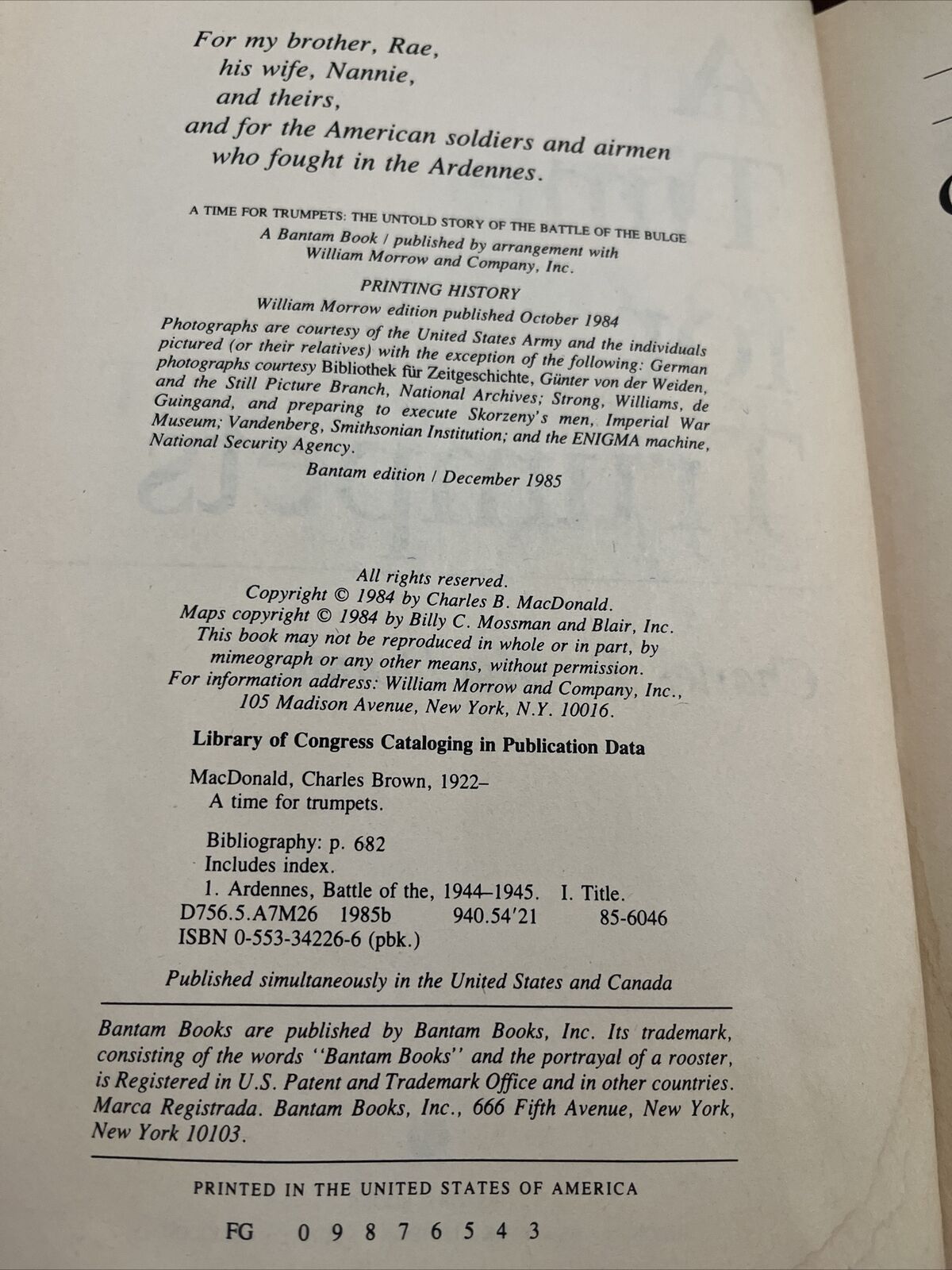 For my brother, Rae,
his wife, Nannie,
and theirs,
and for the American soldiers and airmen
who fought in the Ardennes.

A TIME FOR TRUMPETS: THE UNTOLD STORY OF THE BATTLE OF THE BULGE
A Bantam Book / published by arrangement with
William Morrow and Company, Inc.

PRINTING HISTORY
William Morrow edition published October 1984
Photographs are courtesy of the United States Army and the individuals pictured (or their relatives) with the exception of the following: German photographs courtesy Bibliothek für Zeitgeschichte, Günter von der Weiden, and the Still Picture Branch, National Archives; Strong, Williams, de Guingand, and preparing to execute Skorzeny's men, Imperial War Museum; Vandenberg, Smithsonian Institution; and the ENIGMA machine, National Security Agency.
Bantam edition / December 1985

All rights reserved.
Copyright © 1984 by Charles B. MacDonald.
Maps copyright © 1984 by Billy C. Mossman and Blair, Inc.
This book may not be reproduced in whole or in part, by mimeograph or any other means, without permission.
For information address: William Morrow and Company, Inc., 105 Madison Avenue, New York, N.Y. 10016.

Library of Congress Cataloging in Publication Data

MacDonald, Charles Brown, 1922–
A time for trumpets.

Bibliography: p. 682
Includes index.
1. Ardennes, Battle of the, 1944–1945. I. Title.
D756.5.A7M26 1985b 940.54'21 85-6046
ISBN 0-553-34226-6 (pbk.)

Published simultaneously in the United States and Canada

Bantam Books are published by Bantam Books, Inc. Its trademark, consisting of the words "Bantam Books" and the portrayal of a rooster, is Registered in U.S. Patent and Trademark Office and in other countries. Marca Registrada. Bantam Books, Inc., 666 Fifth Avenue, New York, New York 10103.

PRINTED IN THE UNITED STATES OF AMERICA

FG 0 9 8 7 6 5 4 3